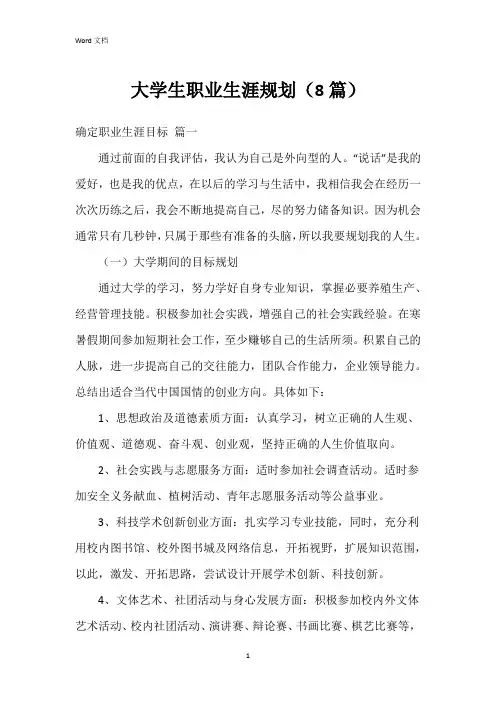 Word 文档

大学生职业生涯规划（8篇）

确定职业生涯目标 篇一

通过前面的自我评估，我认为自己是外向型的人。“说话”是我的爱好，也是我的优点，在以后的学习与生活中，我相信我会在经历一次次历练之后，我会不断地提高自己，尽的努力储备知识。因为机会通常只有几秒钟，只属于那些有准备的头脑，所以我要规划我的人生。

（一）大学期间的目标规划

通过大学的学习，努力学好自身专业知识，掌握必要养殖生产、经营管理技能。积极参加社会实践，增强自己的社会实践经验。在寒暑假期间参加短期社会工作，至少赚够自己的生活所须。积累自己的人脉，进一步提高自己的交往能力，团队合作能力，企业领导能力。总结出适合当代中国国情的创业方向。具体如下：

1、思想政治及道德素质方面：认真学习，树立正确的人生观、价值观、道德观、奋斗观、创业观，坚持正确的人生价值取向。

2、社会实践与志愿服务方面：适时参加社会调查活动。适时参加安全义务献血、植树活动、青年志愿服务活动等公益事业。

3、科技学术创新创业方面：扎实学习专业技能，同时，充分利用校内图书馆、校外图书城及网络信息，开拓视野，扩展知识范围，以此，激发、开拓思路，尝试设计开展学术创新、科技创新。

4、文体艺术、社团活动与身心发展方面：积极参加校内外文体艺术活动、校内社团活动、演讲赛、辩论赛、书画比赛、棋艺比赛等，

1